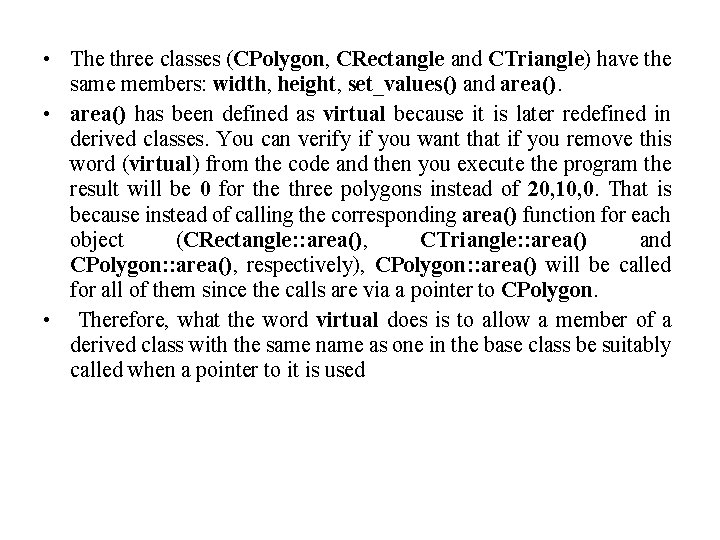 • The three classes (CPolygon, CRectangle and CTriangle) have the same members: width, height, set_values() and area().

• area() has been defined as virtual because it is later redefined in derived classes. You can verify if you want that if you remove this word (virtual) from the code and then you execute the program the result will be 0 for the three polygons instead of 20,10,0. That is because instead of calling the corresponding area() function for each object (CRectangle::area(), CTriangle::area() and CPolygon::area(), respectively), CPolygon::area() will be called for all of them since the calls are via a pointer to CPolygon.

• Therefore, what the word virtual does is to allow a member of a derived class with the same name as one in the base class be suitably called when a pointer to it is used